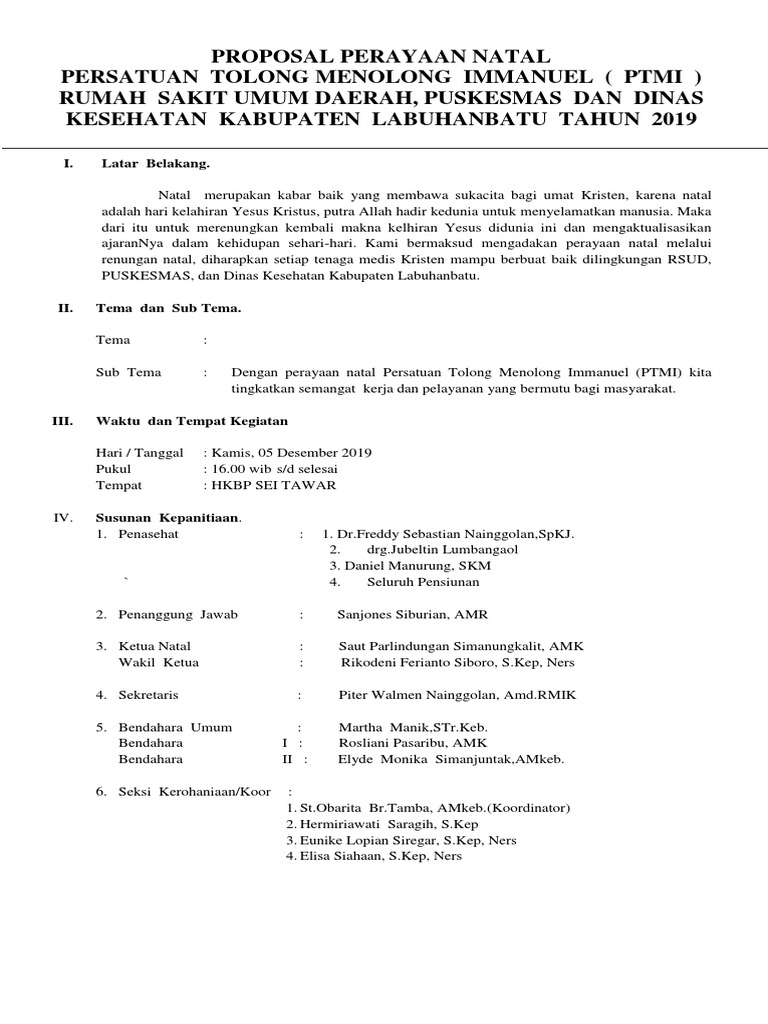 PROPOSAL PERAYAAN NATAL
PERSATUAN TOLONG MENOLONG IMMANUEL ( PTMI )
RUMAH SAKIT UMUM DAERAH, PUSKESMAS DAN DINAS KESEHATAN KABUPATEN LABUHANBATU TAHUN 2019

I. Latar Belakang.

Natal merupakan kabar baik yang membawa sukacita bagi umat Kristen, karena natal adalah hari kelahiran Yesus Kristus, putra Allah hadir kedunia untuk menyelamatkan manusia. Maka dari itu untuk merenungkan kembali makna kelhiran Yesus didunia ini dan mengaktualisasikan ajaranNya dalam kehidupan sehari-hari. Kami bermaksud mengadakan perayaan natal melalui renungan natal, diharapkan setiap tenaga medis Kristen mampu berbuat baik dilingkungan RSUD, PUSKESMAS, dan Dinas Kesehatan Kabupaten Labuhanbatu.

II. Tema dan Sub Tema.

Tema :

Sub Tema : Dengan perayaan natal Persatuan Tolong Menolong Immanuel (PTMI) kita tingkatkan semangat kerja dan pelayanan yang bermutu bagi masyarakat.

III. Waktu dan Tempat Kegiatan

Hari / Tanggal : Kamis, 05 Desember 2019
Pukul : 16.00 wib s/d selesai
Tempat : HKBP SEI TAWAR

IV. Susunan Kepanitiaan.
1. Penasehat : 1. Dr.Freddy Sebastian Nainggolan,SpKJ.
2. drg.Jubeltin Lumbangaol
3. Daniel Manurung, SKM
` 4. Seluruh Pensiunan

2. Penanggung Jawab : Sanjones Siburian, AMR

3. Ketua Natal : Saut Parlindungan Simanungkalit, AMK
Wakil Ketua : Rikodeni Ferianto Siboro, S.Kep, Ners

4. Sekretaris : Piter Walmen Nainggolan, Amd.RMIK

5. Bendahara Umum : Martha Manik,STr.Keb.
Bendahara I : Rosliani Pasaribu, AMK
Bendahara II : Elyde Monika Simanjuntak,AMkeb.

6. Seksi Kerohaniaan/Koor :
1. St.Obarita Br.Tamba, AMkeb.(Koordinator)
2. Hermiriawati Saragih, S.Kep
3. Eunike Lopian Siregar, S.Kep, Ners
4. Elisa Siahaan, S.Kep, Ners